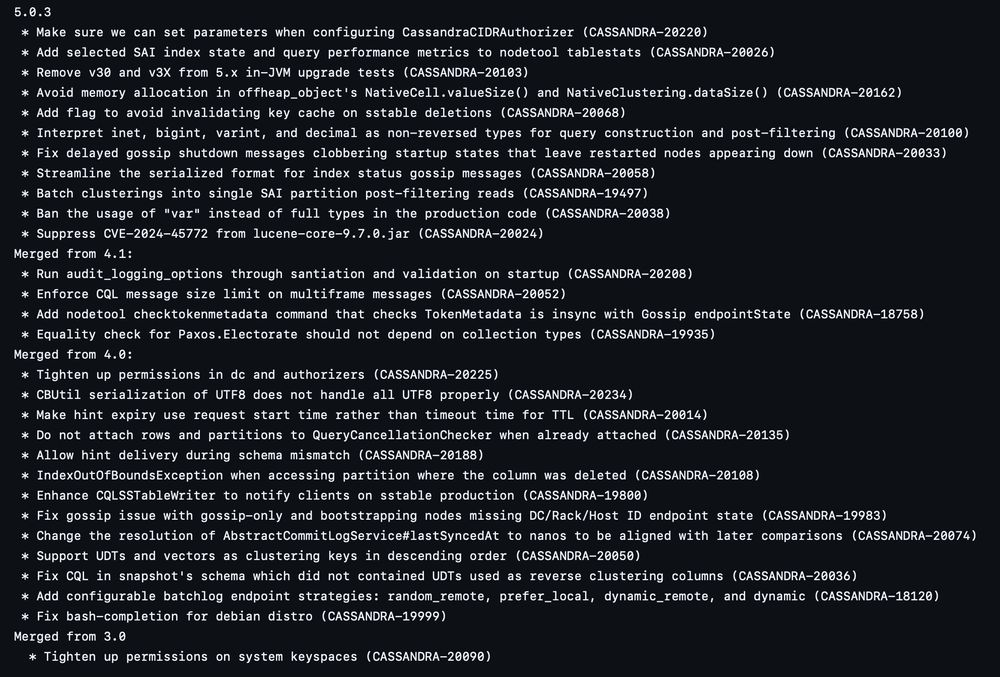 5.0.3
* Make sure we can set parameters when configuring CassandraCIDRAuthorizer (CASSANDRA-20220)
* Add selected SAI index state and query performance metrics to nodetool tablestats (CASSANDRA-20026)
* Remove v30 and v3X from 5.x in-JVM upgrade tests (CASSANDRA-20103)
* Avoid memory allocation in offheap_object's NativeCell.valueSize() and NativeClustering.dataSize() (CASSANDRA-20162)
* Add flag to avoid invalidating key cache on sstable deletions (CASSANDRA-20068)
* Interpret inet, bigint, varint, and decimal as non-reversed types for query construction and post-filtering (CASSANDRA-20100)
* Fix delayed gossip shutdown messages clobbering startup states that leave restarted nodes appearing down (CASSANDRA-20033)
* Streamline the serialized format for index status gossip messages (CASSANDRA-20058)
* Batch clusterings into single SAI partition post-filtering reads (CASSANDRA-19497)
* Ban the usage of "var" instead of full types in the production code (CASSANDRA-20038)
* Suppress CVE-2024-45772 from lucene-core-9.7.0.jar (CASSANDRA-20024)
Merged from 4.1:
* Run audit_logging_options through santiation and validation on startup (CASSANDRA-20208)
* Enforce CQL message size limit on multiframe messages (CASSANDRA-20052)
* Add nodetool checktokenmetadata command that checks TokenMetadata is insync with Gossip endpointState (CASSANDRA-18758)
* Equality check for Paxos.Electorate should not depend on collection types (CASSANDRA-19935)
Merged from 4.0:
* Tighten up permissions in dc and authorizers (CASSANDRA-20225)
* CBUtil serialization of UTF8 does not handle all UTF8 properly (CASSANDRA-20234)
* Make hint expiry use request start time rather than timeout time for TTL (CASSANDRA-20014)
* Do not attach rows and partitions to QueryCancellationChecker when already attached (CASSANDRA-20135)
* Allow hint delivery during schema mismatch (CASSANDRA-20188)
* IndexOutOfBoundsException when accessing partition where the column was deleted (CASSANDRA-20108)
* Enhance CQLSSTableWriter to notify clients on sstable production (CASSANDRA-19800)
* Fix gossip issue with gossip-only and bootstrapping nodes missing DC/Rack/Host ID endpoint state (CASSANDRA-19983)
* Change the resolution of AbstractCommitLogService#lastSyncedAt to nanos to be aligned with later comparisons (CASSANDRA-20074)
* Support UDTs and vectors as clustering keys in descending order (CASSANDRA-20050)
* Fix CQL in snapshot's schema which did not contained UDTs used as reverse clustering columns (CASSANDRA-20036)
* Add configurable batchlog endpoint strategies: random_remote, prefer_local, dynamic_remote, and dynamic (CASSANDRA-18120)
* Fix bash-completion for debian distro (CASSANDRA-19999)
Merged from 3.0
* Tighten up permissions on system keyspaces (CASSANDRA-20090)